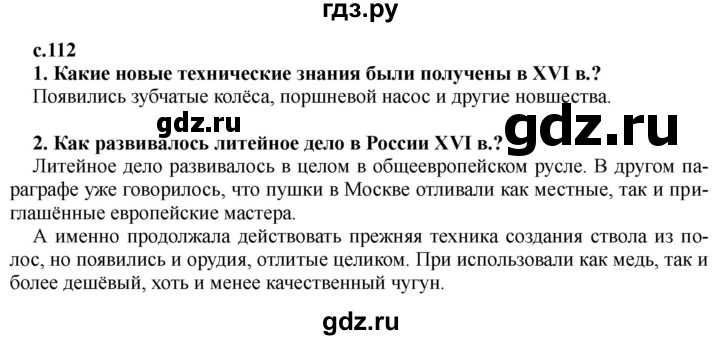 гдз.ру

с.112

1. Какие новые технические знания были получены в XVI в.?

Появились зубчатые колёса, поршневой насос и другие новшества.

gdz.ru

gdz.ru

2. Как развивалось литейное дело в России XVI в.?

Литейное дело развивалось в целом в общеевропейском русле. В другом параграфе уже говорилось, что пушки в Москве отливали как местные, так и приглашённые европейские мастера.

А именно продолжала действовать прежняя техника создания ствола из полос, но появились и орудия, отлитые целиком. При использовали как медь, так и более дешёвый, хоть и менее качественный чугун.

gdz.ru